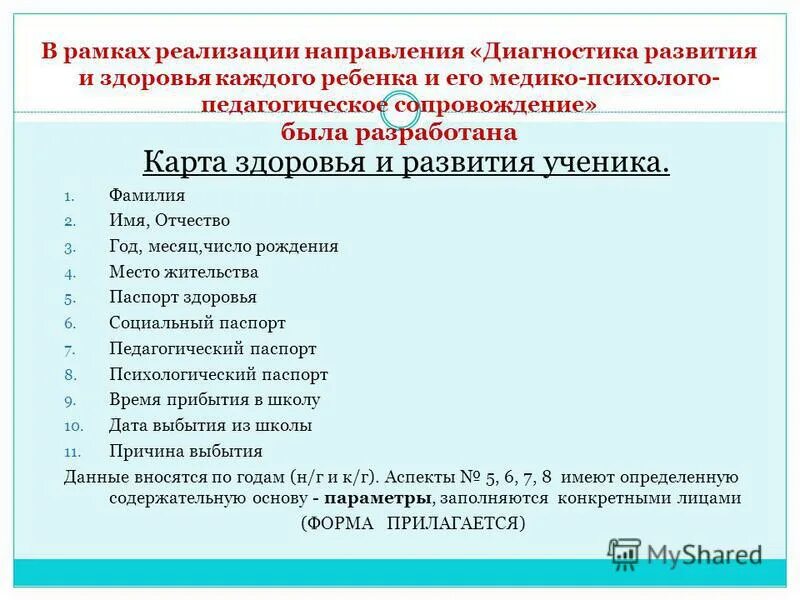 В рамках реализации направления «Диагностика развития и здоровья каждого ребенка и его медико-психолого-педагогическое сопровождение»
была разработана

Карта здоровья и развития ученика.

1. Фамилия
2. Имя, Отчество
3. Год, месяц,число рождения
4. Место жительства
5. Паспорт здоровья
6. Социальный паспорт
7. Педагогический паспорт
8. Психологический паспорт
9. Время прибытия в школу
10. Дата выбытия из школы
11. Причина выбытия

Данные вносятся по годам (н/г и к/г). Аспекты № 5, 6, 7, 8 имеют определенную содержательную основу - параметры, заполняются конкретными лицами

(ФОРМА ПРИЛАГАЕТСЯ)

MyShared